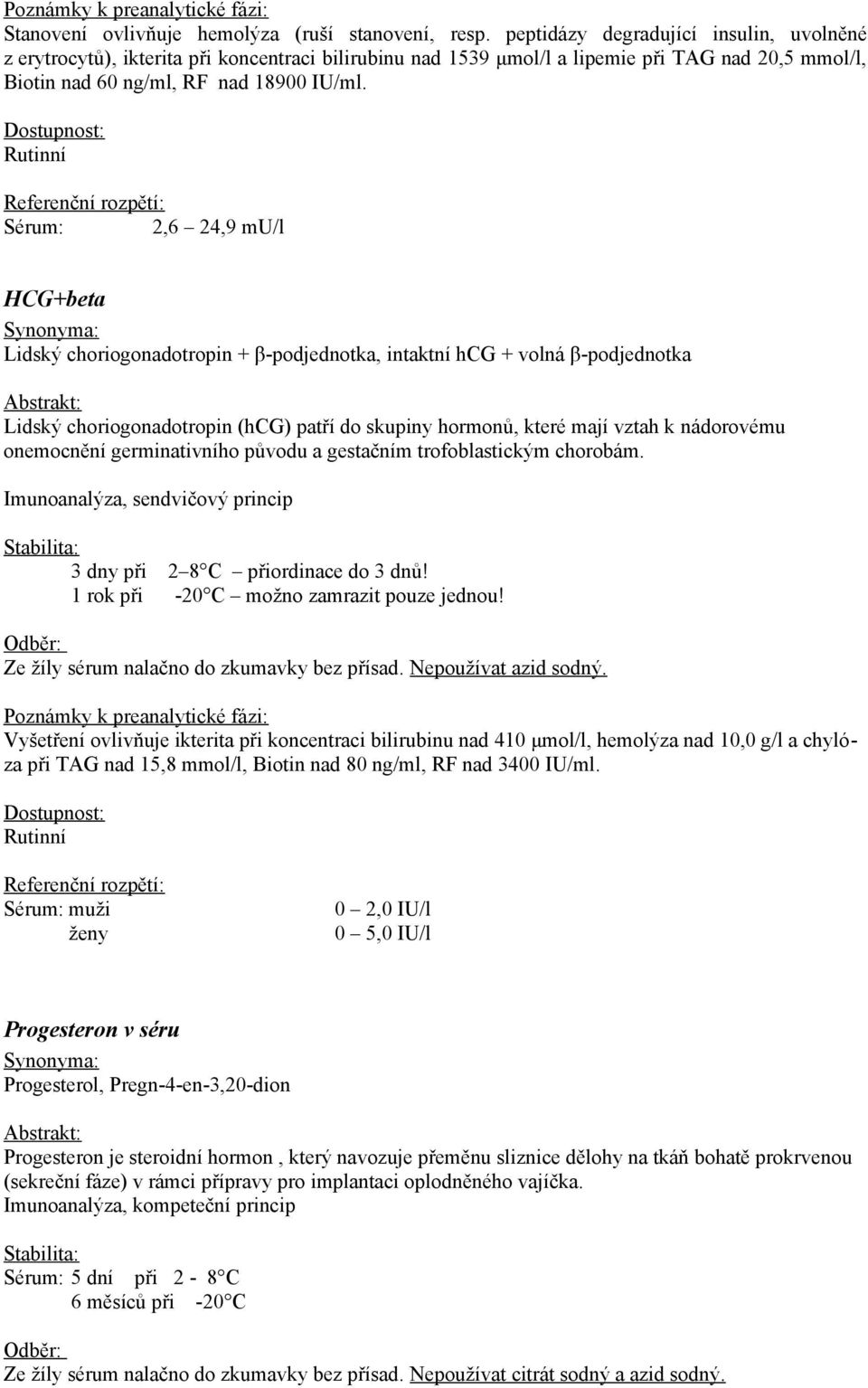 Poznámky k preanalytické fázi:
Stanovení ovlivňuje hemolýza (ruší stanovení, resp. peptidázy degradující insulin, uvolněné z erytrocytů), ikterita při koncentraci bilirubinu nad 1539 µmol/l a lipemie při TAG nad 20,5 mmol/l, Biotin nad 60 ng/ml, RF nad 18900 IU/ml.

Dostupnost:
Rutinní

Referenční rozpětí:
Sérum: 2,6 – 24,9 mU/l

HCG+beta
Synonyma:
Lidský choriogonadotropin + β-podjednotka, intaktní hCG + volná β-podjednotka

Abstrakt:
Lidský choriogonadotropin (hCG) patří do skupiny hormonů, které mají vztah k nádorovému onemocnění germinativního původu a gestačním trofoblastickým chorobám.

Imunoanalýza, sendvičový princip

Stabilita:
3 dny při 2 – 8°C – přiordinace do 3 dnů!
1 rok při -20°C – možno zamrazit pouze jednou!

Odběr:
Ze žíly sérum nalačno do zkumavky bez přísad. Nepoužívat azid sodný.

Poznámky k preanalytické fázi:
Vyšetření ovlivňuje ikterita při koncentraci bilirubinu nad 410 µmol/l, hemolýza nad 10,0 g/l a chylóza při TAG nad 15,8 mmol/l, Biotin nad 80 ng/ml, RF nad 3400 IU/ml.

Dostupnost:
Rutinní

Referenční rozpětí:
Sérum: muži 0 – 2,0 IU/l
ženy 0 – 5,0 IU/l

Progesteron v séru
Synonyma:
Progesterol, Pregn-4-en-3,20-dion

Abstrakt:
Progesteron je steroidní hormon , který navozuje přeměnu sliznice dělohy na tkáň bohatě prokrvenou (sekreční fáze) v rámci přípravy pro implantaci oplodněného vajíčka.
Imunoanalýza, kompeteční princip

Stabilita:
Sérum: 5 dní při 2 - 8°C
6 měsíců při -20°C

Odběr:
Ze žíly sérum nalačno do zkumavky bez přísad. Nepoužívat citrát sodný a azid sodný.